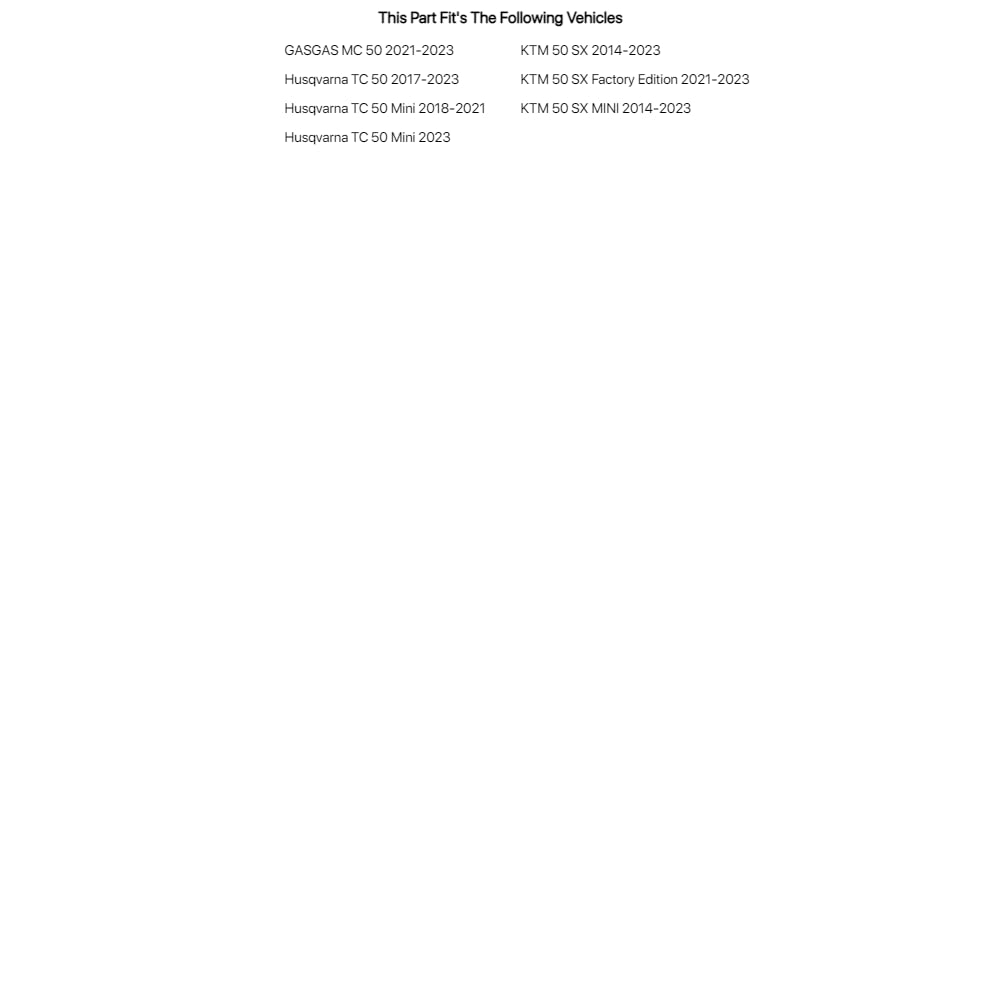 This Part Fit's The Following Vehicles

GASGAS MC 50 2021-2023
Husqvarna TC 50 2017-2023
Husqvarna TC 50 Mini 2018-2021
Husqvarna TC 50 Mini 2023

KTM 50 SX 2014-2023
KTM 50 SX Factory Edition 2021-2023
KTM 50 SX MINI 2014-2023